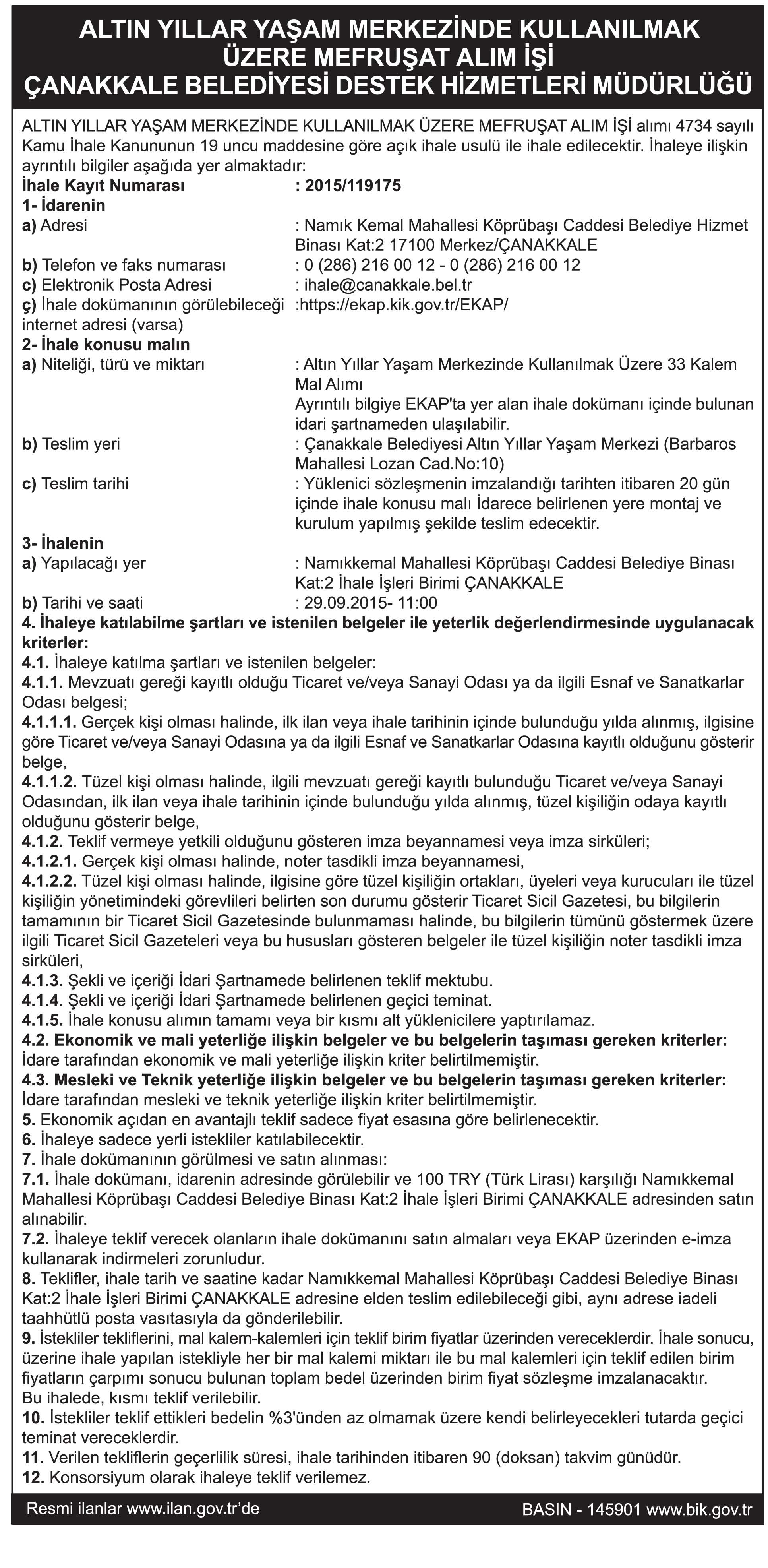 ALTIN YILLAR YAŞAM MERKEZİNDE KULLANILMAK ÜZERE MEFRUŞAT ALIM İŞİ
ÇANAKKALE BELEDİYESİ DESTEK HİZMETLERİ MÜDÜRLÜĞÜ

ALTIN YILLAR YAŞAM MERKEZİNDE KULLANILMAK ÜZERE MEFRUŞAT ALIM İŞİ alımı 4734 sayılı Kamu İhale Kanununun 19 uncu maddesine göre açık ihale usulü ile ihale edilecektir. İhaleye ilişkin ayrıntılı bilgiler aşağıda yer almaktadır:
İhale Kayıt Numarası : 2015/119175
1- İdarenin
a) Adresi : Namık Kemal Mahallesi Köprübaşı Caddesi Belediye Hizmet Binası Kat:2 17100 Merkez/ÇANAKKALE
b) Telefon ve faks numarası : 0 (286) 216 00 12 - 0 (286) 216 00 12
c) Elektronik Posta Adresi : ihale@canakkale.bel.tr
ç) İhale dokümanının görülebileceği internet adresi (varsa) :https://ekap.kik.gov.tr/EKAP/
2- İhale konusu malın
a) Niteliği, türü ve miktarı : Altın Yıllar Yaşam Merkezinde Kullanılmak Üzere 33 Kalem Mal Alımı
Ayrıntılı bilgiye EKAP'ta yer alan ihale dokümanı içinde bulunan idari şartnameden ulaşılabilir.
b) Teslim yeri : Çanakkale Belediyesi Altın Yıllar Yaşam Merkezi (Barbaros Mahallesi Lozan Cad.No:10)
c) Teslim tarihi : Yüklenici sözleşmenin imzalandığı tarihten itibaren 20 gün içinde ihale konusu malı İdarece belirlenen yere montaj ve kurulum yapılmış şekilde teslim edecektir.
3- İhalenin
a) Yapılacağı yer : Namıkkemal Mahallesi Köprübaşı Caddesi Belediye Binası Kat:2 İhale İşleri Birimi ÇANAKKALE
b) Tarihi ve saati : 29.09.2015- 11:00
4. İhaleye katılabilme şartları ve istenilen belgeler ile yeterlik değerlendirmesinde uygulanacak kriterler:
4.1. İhaleye katılma şartları ve istenilen belgeler:
4.1.1. Mevzuatı gereği kayıtlı olduğu Ticaret ve/veya Sanayi Odası ya da ilgili Esnaf ve Sanatkarlar Odası belgesi;
4.1.1.1. Gerçek kişi olması halinde, ilk ilan veya ihale tarihinin içinde bulunduğu yılda alınmış, ilgisine göre Ticaret ve/veya Sanayi Odasına ya da ilgili Esnaf ve Sanatkarlar Odasına kayıtlı olduğunu gösterir belge,
4.1.1.2. Tüzel kişi olması halinde, ilgili mevzuatı gereği kayıtlı bulunduğu Ticaret ve/veya Sanayi Odasından, ilk ilan veya ihale tarihinin içinde bulunduğu yılda alınmış, tüzel kişiliğin odaya kayıtlı olduğunu gösterir belge,
4.1.2. Teklif vermeye yetkili olduğunu gösteren imza beyannamesi veya imza sirküleri;
4.1.2.1. Gerçek kişi olması halinde, noter tasdikli imza beyannamesi,
4.1.2.2. Tüzel kişi olması halinde, ilgisine göre tüzel kişiliğin ortakları, üyeleri veya kurucuları ile tüzel kişiliğin yönetimindeki görevlileri belirten son durumu gösterir Ticaret Sicil Gazetesi, bu bilgilerin tamamının bir Ticaret Sicil Gazetesinde bulunmaması halinde, bu bilgilerin tümünü göstermek üzere ilgili Ticaret Sicil Gazeteleri veya bu hususları gösteren belgeler ile tüzel kişiliğin noter tasdikli imza sirküleri,
4.1.3. Şekli ve içeriği İdari Şartnamede belirlenen teklif mektubu.
4.1.4. Şekli ve içeriği İdari Şartnamede belirlenen geçici teminat.
4.1.5. İhale konusu alımın tamamı veya bir kısmı alt yüklenicilere yaptırılamaz.
4.2. Ekonomik ve mali yeterliğe ilişkin belgeler ve bu belgelerin taşıması gereken kriterler:
İdare tarafından ekonomik ve mali yeterliğe ilişkin kriter belirtilmemiştir.
4.3. Mesleki ve Teknik yeterliğe ilişkin belgeler ve bu belgelerin taşıması gereken kriterler:
İdare tarafından mesleki ve teknik yeterliğe ilişkin kriter belirtilmemiştir.
5. Ekonomik açıdan en avantajlı teklif sadece fiyat esasına göre belirlenecektir.
6. İhaleye sadece yerli istekliler katılabilecektir.
7. İhale dokümanının görülmesi ve satın alınması:
7.1. İhale dokümanı, idarenin adresinde görülebilir ve 100 TRY (Türk Lirası) karşılığı Namıkkemal Mahallesi Köprübaşı Caddesi Belediye Binası Kat:2 İhale İşleri Birimi ÇANAKKALE adresinden satın alınabilir.
7.2. İhaleye teklif verecek olanların ihale dokümanını satın almaları veya EKAP üzerinden e-imza kullanarak indirmeleri zorunludur.
8. Teklifler, ihale tarih ve saatine kadar Namıkkemal Mahallesi Köprübaşı Caddesi Belediye Binası Kat:2 İhale İşleri Birimi ÇANAKKALE adresine elden teslim edilebileceği gibi, aynı adrese iadeli taahhütlü posta vasıtasıyla da gönderilebilir.
9. İstekliler tekliflerini, mal kalem-kalemleri için teklif birim fiyatlar üzerinden vereceklerdir. İhale sonucu, üzerine ihale yapılan istekliyle her bir mal kalemi miktarı ile bu mal kalemleri için teklif edilen birim fiyatların çarpımı sonucu bulunan toplam bedel üzerinden birim fiyat sözleşme imzalanacaktır.
Bu ihalede, kısmı teklif verilebilir.
10. İstekliler teklif ettikleri bedelin %3'ünden az olmamak üzere kendi belirleyecekleri tutarda geçici teminat vereceklerdir.
11. Verilen tekliflerin geçerlilik süresi, ihale tarihinden itibaren 90 (doksan) takvim günüdür.
12. Konsorsiyum olarak ihaleye teklif verilemez.

Resmi ilanlar www.ilan.gov.tr'de
BASIN - 145901 www.bik.gov.tr